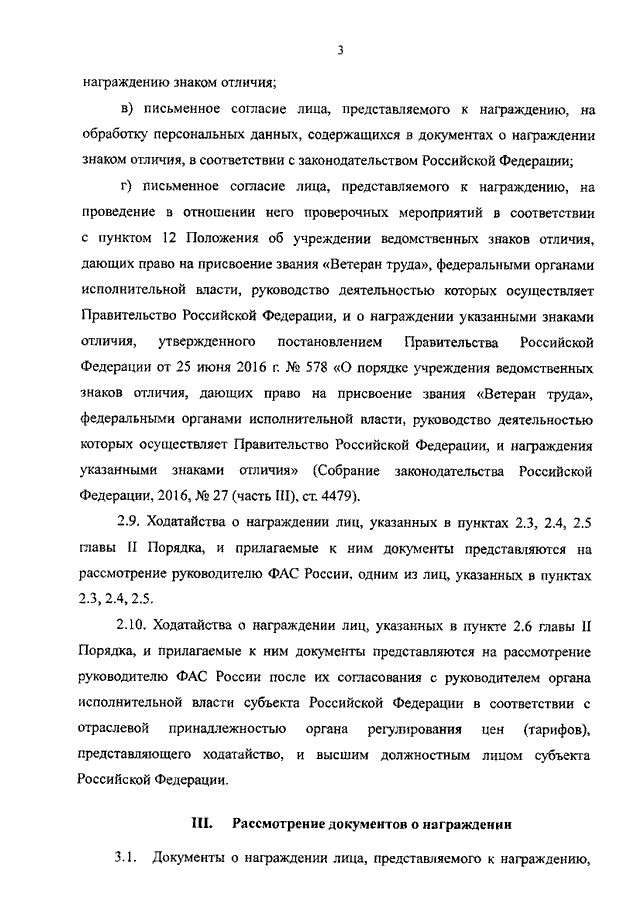 3

награждению знаком отличия;

в) письменное согласие лица, представляемого к награждению, на обработку персональных данных, содержащихся в документах о награждении знаком отличия, в соответствии с законодательством Российской Федерации;

г) письменное согласие лица, представляемого к награждению, на проведение в отношении него проверочных мероприятий в соответствии с пунктом 12 Положения об учреждении ведомственных знаков отличия, дающих право на присвоение звания «Ветеран труда», федеральными органами исполнительной власти, руководство деятельностью которых осуществляет Правительство Российской Федерации, и о награждении указанными знаками отличия, утвержденного постановлением Правительства Российской Федерации от 25 июня 2016 г. № 578 «О порядке учреждения ведомственных знаков отличия, дающих право на присвоение звания «Ветеран труда», федеральными органами исполнительной власти, руководство деятельностью которых осуществляет Правительство Российской Федерации, и награждения указанными знаками отличия» (Собрание законодательства Российской Федерации, 2016, № 27 (часть III), ст. 4479).

2.9. Ходатайства о награждении лиц, указанных в пунктах 2.3, 2.4, 2.5 главы II Порядка, и прилагаемые к ним документы представляются на рассмотрение руководителю ФАС России, одним из лиц, указанных в пунктах 2.3, 2.4, 2.5.

2.10. Ходатайства о награждении лиц, указанных в пункте 2.6 главы II Порядка, и прилагаемые к ним документы представляются на рассмотрение руководителю ФАС России после их согласования с руководителем органа исполнительной власти субъекта Российской Федерации в соответствии с отраслевой принадлежностью органа регулирования цен (тарифов), представляющего ходатайство, и высшим должностным лицом субъекта Российской Федерации.

III. Рассмотрение документов о награждении

3.1. Документы о награждении лица, представляемого к награждению,